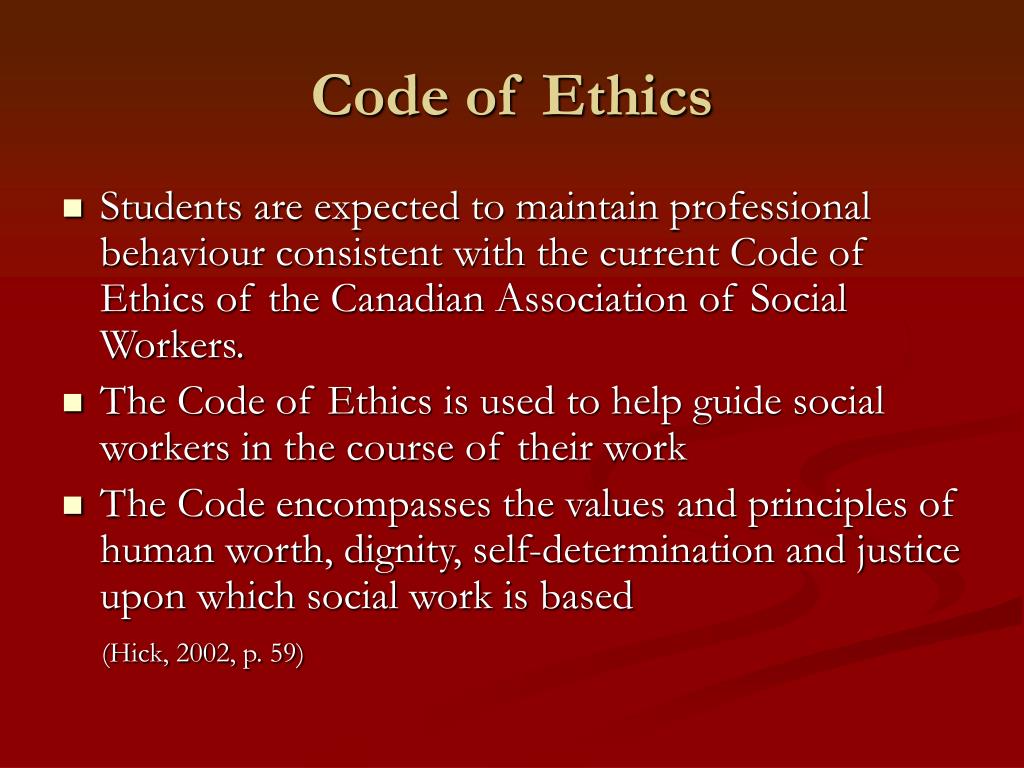 Code of Ethics

- Students are expected to maintain professional behaviour consistent with the current Code of Ethics of the Canadian Association of Social Workers.
- The Code of Ethics is used to help guide social workers in the course of their work
- The Code encompasses the values and principles of human worth, dignity, self-determination and justice upon which social work is based

(Hick, 2002, p. 59)